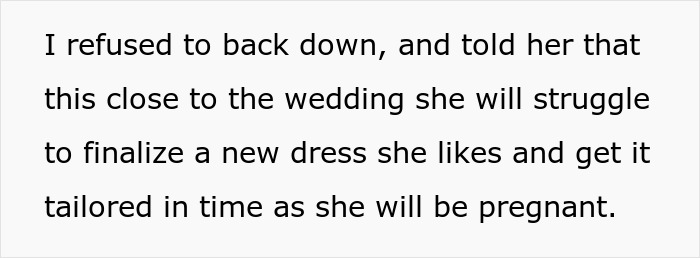 I refused to back down, and told her that this close to the wedding she will struggle to finalize a new dress she likes and get it tailored in time as she will be pregnant.